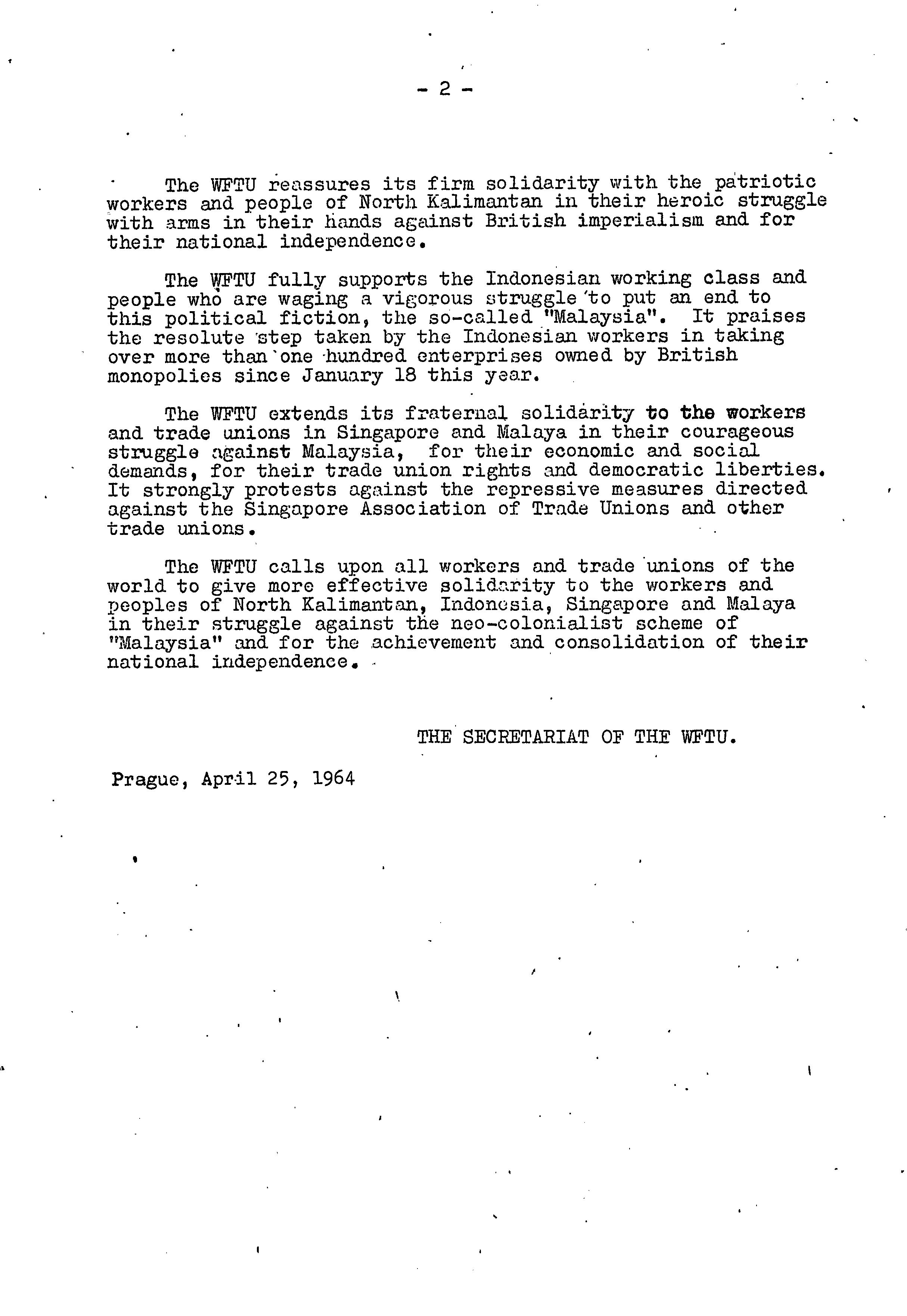 - 2 -

The WFTU reassures its firm solidarity with the patriotic workers and people of North Kalimantan in their heroic struggle with arms in their hands against British imperialism and for their national independence.

The WFTU fully supports the Indonesian working class and people who are waging a vigorous struggle to put an end to this political fiction, the so-called "Malaysia". It praises the resolute step taken by the Indonesian workers in taking over more than one hundred enterprises owned by British monopolies since January 18 this year.

The WFTU extends its fraternal solidarity to the workers and trade unions in Singapore and Malaya in their courageous struggle against Malaysia, for their economic and social demands, for their trade union rights and democratic liberties. It strongly protests against the repressive measures directed against the Singapore Association of Trade Unions and other trade unions.

The WFTU calls upon all workers and trade unions of the world to give more effective solidarity to the workers and peoples of North Kalimantan, Indonesia, Singapore and Malaya in their struggle against the neo-colonialist scheme of "Malaysia" and for the achievement and consolidation of their national independence.

THE SECRETARIAT OF THE WFTU.

Prague, April 25, 1964